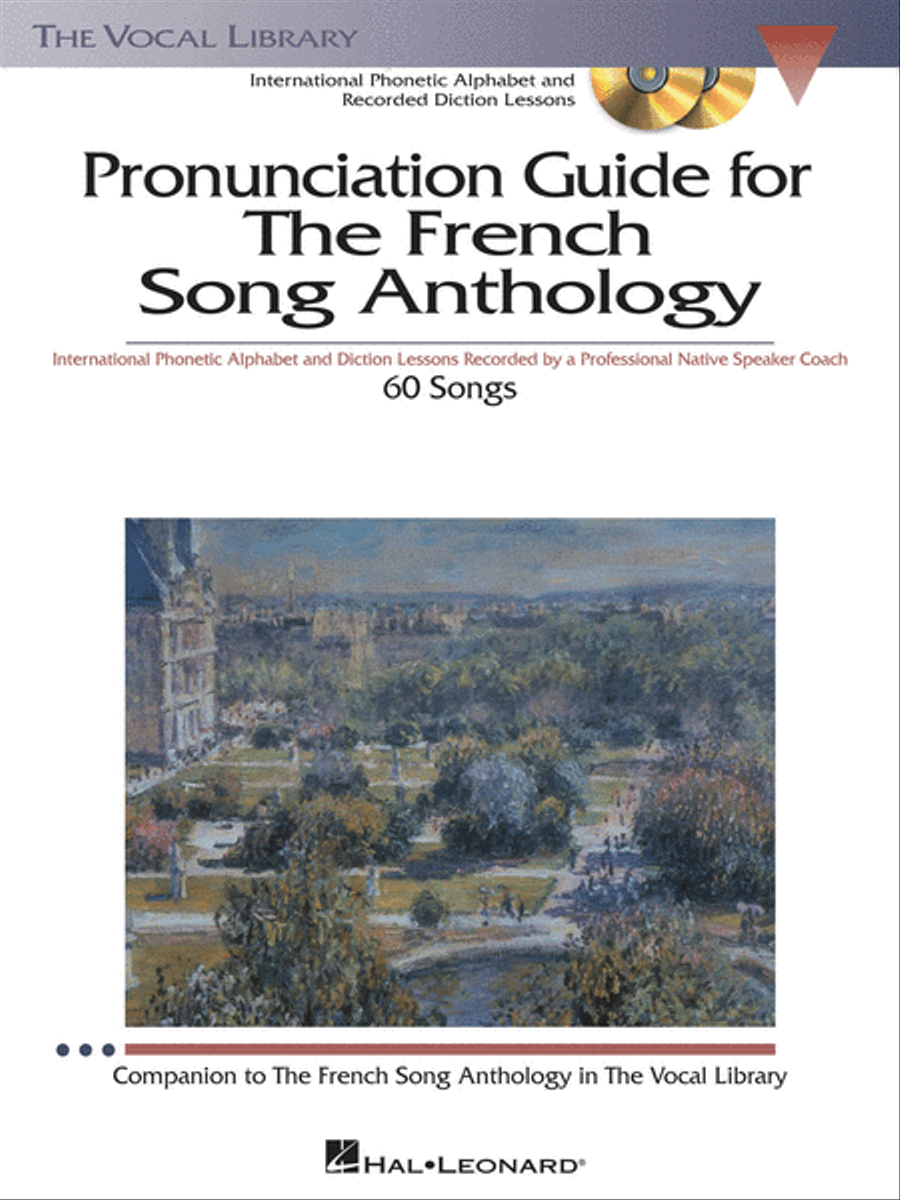 THE VOCAL LIBRARY

International Phonetic Alphabet and Recorded Diction Lessons

Pronunciation Guide for The French Song Anthology

International Phonetic Alphabet and Diction Lessons Recorded by a Professional Native Speaker Coach

60 Songs

Companion to The French Song Anthology in The Vocal Library

HAL•LEONARD®